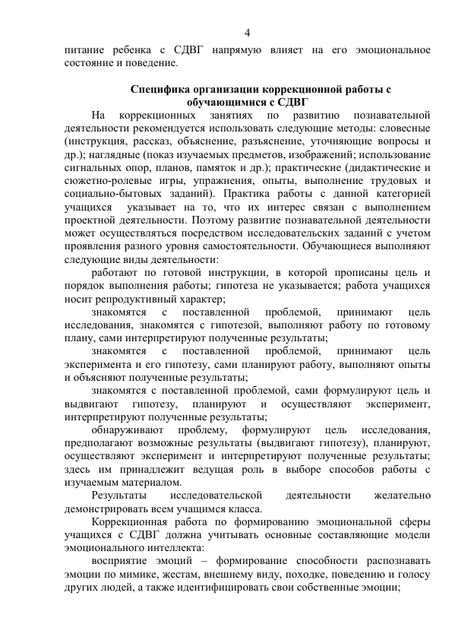 4

питание ребенка с СДВГ напрямую влияет на его эмоциональное состояние и поведение.

Специфика организации коррекционной работы с обучающимися с СДВГ

На коррекционных занятиях по развитию познавательной деятельности рекомендуется использовать следующие методы: словесные (инструкция, рассказ, объяснение, разъяснение, уточняющие вопросы и др.); наглядные (показ изучаемых предметов, изображений; использование сигнальных опор, планов, памяток и др.); практические (дидактические и сюжетно-ролевые игры, упражнения, опыты, выполнение трудовых и социально-бытовых заданий). Практика работы с данной категорией учащихся указывает на то, что их интерес связан с выполнением проектной деятельности. Поэтому развитие познавательной деятельности может осуществляться посредством исследовательских заданий с учетом проявления разного уровня самостоятельности. Обучающиеся выполняют следующие виды деятельности:

работают по готовой инструкции, в которой прописаны цель и порядок выполнения работы; гипотеза не указывается; работа учащихся носит репродуктивный характер;

знакомятся с поставленной проблемой, принимают цель исследования, знакомятся с гипотезой, выполняют работу по готовому плану, сами интерпретируют полученные результаты;

знакомятся с поставленной проблемой, принимают цель эксперимента и его гипотезу, сами планируют работу, выполняют опыты и объясняют полученные результаты;

знакомятся с поставленной проблемой, сами формулируют цель и выдвигают гипотезу, планируют и осуществляют эксперимент, интерпретируют полученные результаты;

обнаруживают проблему, формулируют цель исследования, предполагают возможные результаты (выдвигают гипотезу), планируют, осуществляют эксперимент и интерпретируют полученные результаты; здесь им принадлежит ведущая роль в выборе способов работы с изучаемым материалом.

Результаты исследовательской деятельности желательно демонстрировать всем учащимся класса.

Коррекционная работа по формированию эмоциональной сферы учащихся с СДВГ должна учитывать основные составляющие модели эмоционального интеллекта:

восприятие эмоций – формирование способности распознавать эмоции по мимике, жестам, внешнему виду, походке, поведению и голосу других людей, а также идентифицировать свои собственные эмоции;